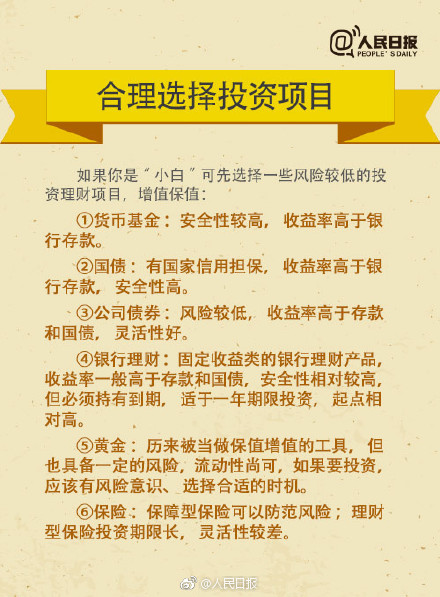 @人民日报
PEOPLE'S DAILY

合理选择投资项目

如果你是“小白”可先选择一些风险较低的投资理财项目，增值保值：

①货币基金：安全性较高，收益率高于银行存款。

②国债：有国家信用担保，收益率高于银行存款，安全性高。

③公司债券：风险较低，收益率高于存款和国债，灵活性好。

④银行理财：固定收益类的银行理财产品，收益率一般高于存款和国债，安全性相对较高，但必须持有到期，适于一年期限投资，起点相对高。

⑤黄金：历来被当做保值增值的工具，但也具备一定的风险，流动性尚可，如果要投资，应该有风险意识、选择合适的时机。

⑥保险：保障型保险可以防范风险；理财型保险投资期限长，灵活性较差。

@人民日报